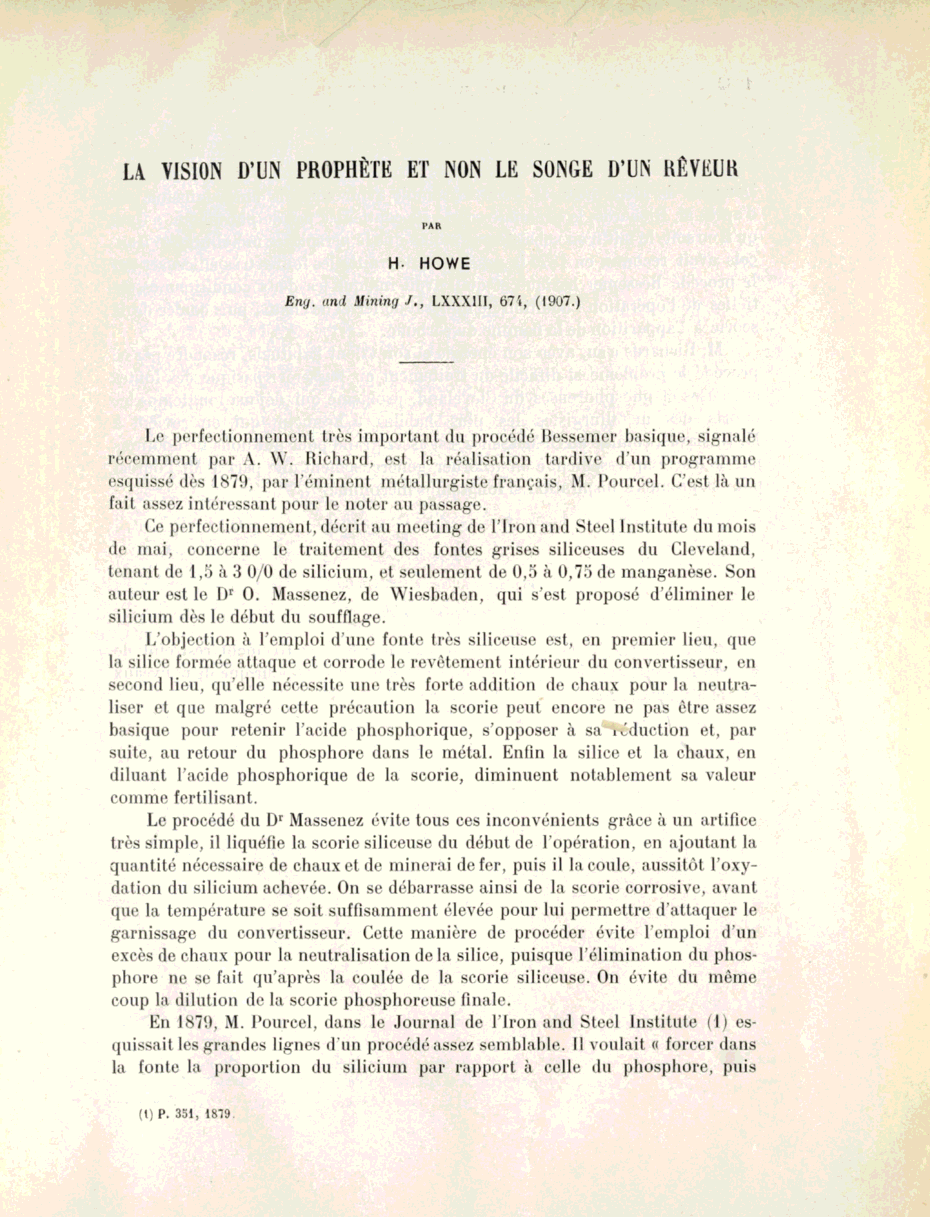 LA VISION D'UN PROPHÈTE ET NON LE SONGE D'UN RÊVEUR

PAR

H. HOWE

Eng. and Mining J., LXXXIII, 674, (1907.)

Le perfectionnement très important du procédé Bessemer basique, signalé récemment par A. W. Richard, est la réalisation tardive d'un programme esquissé dès 1879, par l'éminent métallurgiste français, M. Pourcel. C'est là un fait assez intéressant pour le noter au passage.

Ce perfectionnement, décrit au meeting de l'Iron and Steel Institute du mois de mai, concerne le traitement des fontes grises siliceuses du Cleveland, tenant de 1,5 à 3 0/0 de silicium, et seulement de 0,5 à 0,75 de manganèse. Son auteur est le Dr O. Massenez, de Wiesbaden, qui s'est proposé d'éliminer le silicium dès le début du soufflage.

L'objection à l'emploi d'une fonte très siliceuse est, en premier lieu, que la silice formée attaque et corrode le revêtement intérieur du convertisseur, en second lieu, qu'elle nécessite une très forte addition de chaux pour la neutraliser et que malgré cette précaution la scorie peut encore ne pas être assez basique pour retenir l'acide phosphorique, s'opposer à sa réduction et, par suite, au retour du phosphore dans le métal. Enfin la silice et la chaux, en diluant l'acide phosphorique de la scorie, diminuent notablement sa valeur comme fertilisant.

Le procédé du Dr Massenez évite tous ces inconvénients grâce à un artifice très simple, il liquéfie la scorie siliceuse du début de l'opération, en ajoutant la quantité nécessaire de chaux et de minerai de fer, puis il la coule, aussitôt l'oxydation du silicium achevée. On se débarrasse ainsi de la scorie corrosive, avant que la température se soit suffisamment élevée pour lui permettre d'attaquer le garnissage du convertisseur. Cette manière de procéder évite l'emploi d'un excès de chaux pour la neutralisation de la silice, puisque l'élimination du phosphore ne se fait qu'après la coulée de la scorie siliceuse. On évite du même coup la dilution de la scorie phosphoreuse finale.

En 1879, M. Pourcel, dans le Journal de l'Iron and Steel Institute (1) esquissait les grandes lignes d'un procédé assez semblable. Il voulait « forcer dans la fonte la proportion du silicium par rapport à celle du phosphore, puis

(1) P. 351, 1879.